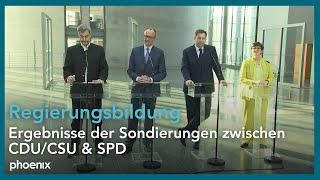 Regierungsbildung
Ergebnisse der Sondierungen zwischen CDU/CSU & SPD
phoenix